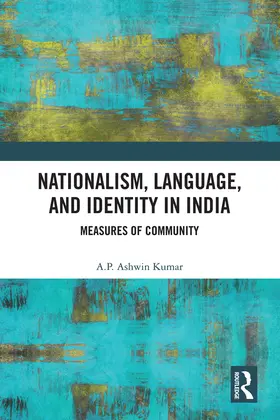 NATIONALISM, LANGUAGE, AND IDENTITY IN INDIA

MEASURES OF COMMUNITY

A.P. Ashwin Kumar

ROUTLEDGE